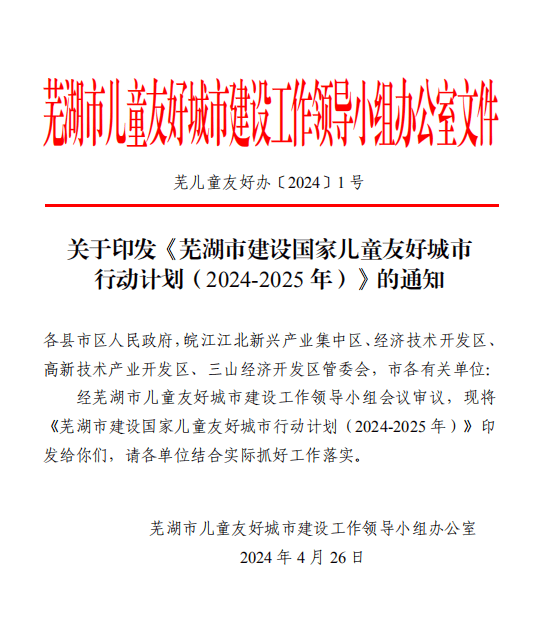 芜湖市儿童友好城市建设工作领导小组办公室文件

芜儿童友好办〔2024〕1号

关于印发《芜湖市建设国家儿童友好城市行动计划（2024-2025年）》的通知

各县市区人民政府，皖江江北新兴产业集中区、经济技术开发区、高新技术产业开发区、三山经济开发区管委会，市各有关单位:

经芜湖市儿童友好城市建设工作领导小组会议审议，现将《芜湖市建设国家儿童友好城市行动计划（2024-2025年）》印发给你们，请各单位结合实际抓好工作落实。

芜湖市儿童友好城市建设工作领导小组办公室

2024年4月26日